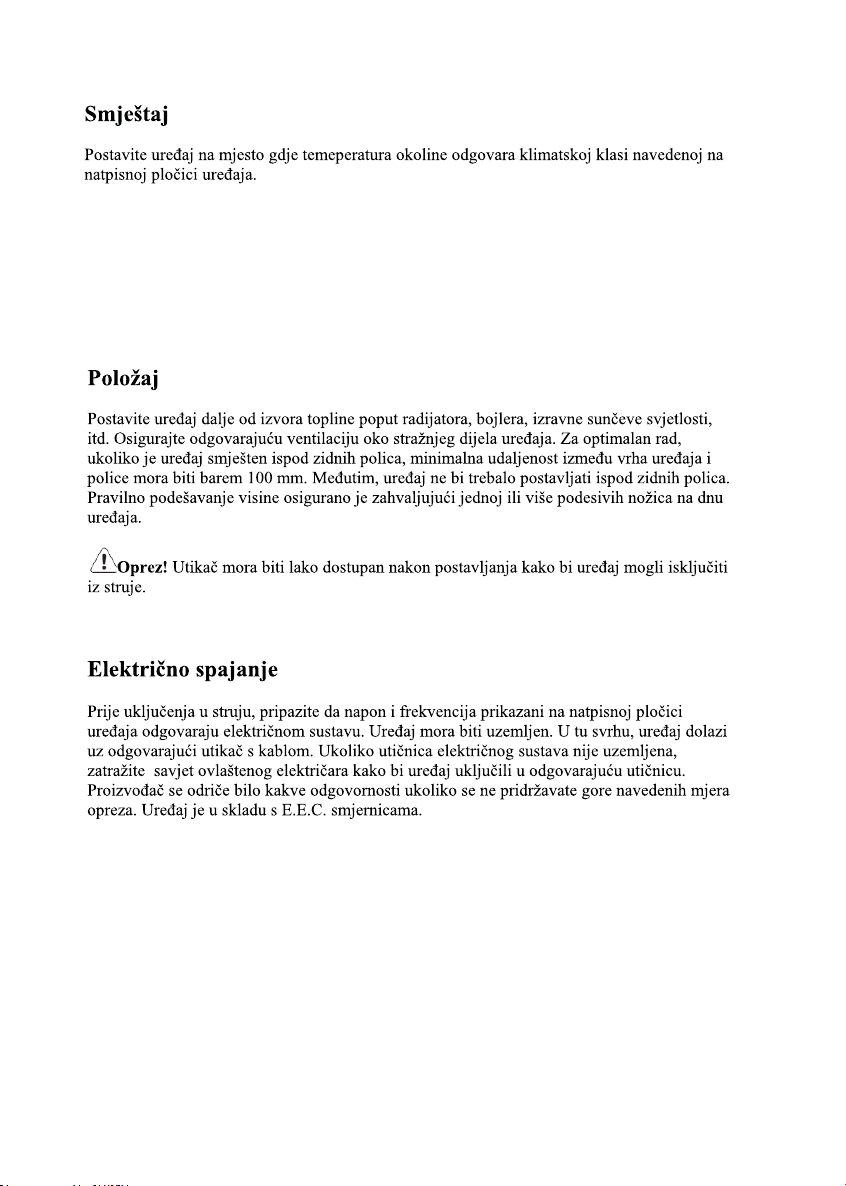 Smještaj

Postavite uređaj na mjesto gdje temeperatura okoline odgovara klimatskoj klasi navedenoj na natpisnoj pločici uređaja.

Položaj

Postavite uređaj dalje od izvora topline poput radijatora, bojlera, izravne sunčeve svjetlosti, itd. Osigurajte odgovarajuću ventilaciju oko stražnjeg dijela uređaja. Za optimalan rad, ukoliko je uređaj smješten ispod zidnih polica, minimalna udaljenost između vrha uređaja i police mora biti barem 100 mm. Međutim, uređaj ne bi trebalo postavljati ispod zidnih polica. Pravilno podešavanje visine osigurano je zahvaljujući jednoj ili više podesivih nožica na dnu uređaja.

Oprez! Utikač mora biti lako dostupan nakon postavljanja kako bi uređaj mogli isključiti iz struje.

Električno spajanje

Prije uključenja u struju, pripazite da napon i frekvencija prikazani na natpisnoj pločici uređaja odgovaraju električnom sustavu. Uređaj mora biti uzemljen. U tu svrhu, uređaj dolazi uz odgovarajući utikač s kablom. Ukoliko utičnica električnog sustava nije uzemljena, zatražite savjet ovlaštenog električara kako bi uređaj uključili u odgovarajuću utičnicu. Proizvođač se odriče bilo kakve odgovornosti ukoliko se ne pridržavate gore navedenih mjera opreza. Uređaj je u skladu s E.E.C. smjernicama.